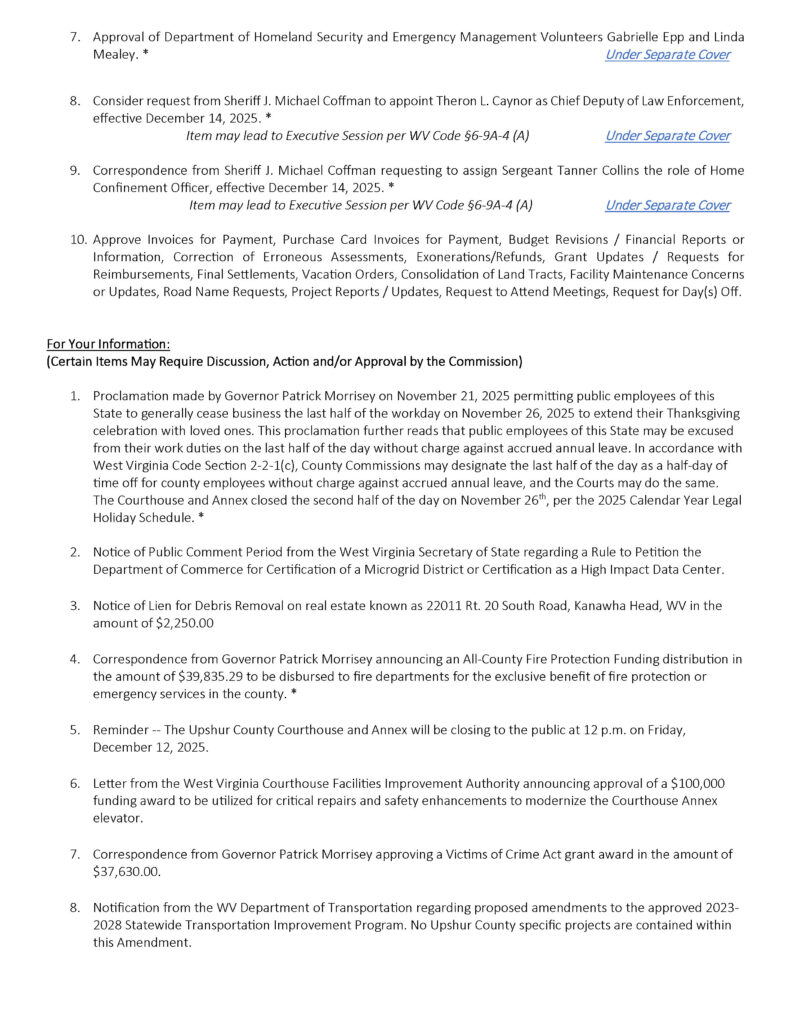 7. Approval of Department of Homeland Security and Emergency Management Volunteers Gabrielle Epp and Linda Mealey. * Under Separate Cover

8. Consider request from Sheriff J. Michael Coffman to appoint Theron L. Caynor as Chief Deputy of Law Enforcement, effective December 14, 2025. *
Item may lead to Executive Session per WV Code §6-9A-4 (A) Under Separate Cover

9. Correspondence from Sheriff J. Michael Coffman requesting to assign Sergeant Tanner Collins the role of Home Confinement Officer, effective December 14, 2025. *
Item may lead to Executive Session per WV Code §6-9A-4 (A) Under Separate Cover

10. Approve Invoices for Payment, Purchase Card Invoices for Payment, Budget Revisions / Financial Reports or Information, Correction of Erroneous Assessments, Exonerations/Refunds, Grant Updates / Requests for Reimbursements, Final Settlements, Vacation Orders, Consolidation of Land Tracts, Facility Maintenance Concerns or Updates, Road Name Requests, Project Reports / Updates, Request to Attend Meetings, Request for Day(s) Off.

For Your Information:
(Certain Items May Require Discussion, Action and/or Approval by the Commission)

1. Proclamation made by Governor Patrick Morrisey on November 21, 2025 permitting public employees of this State to generally cease business the last half of the workday on November 26, 2025 to extend their Thanksgiving celebration with loved ones. This proclamation further reads that public employees of this State may be excused from their work duties on the last half of the day without charge against accrued annual leave. In accordance with West Virginia Code Section 2-2-1(c), County Commissions may designate the last half of the day as a half-day of time off for county employees without charge against accrued annual leave, and the Courts may do the same. The Courthouse and Annex closed the second half of the day on November 26$^{th}$, per the 2025 Calendar Year Legal Holiday Schedule. *

2. Notice of Public Comment Period from the West Virginia Secretary of State regarding a Rule to Petition the Department of Commerce for Certification of a Microgrid District or Certification as a High Impact Data Center.

3. Notice of Lien for Debris Removal on real estate known as 22011 Rt. 20 South Road, Kanawha Head, WV in the amount of $2,250.00

4. Correspondence from Governor Patrick Morrisey announcing an All-County Fire Protection Funding distribution in the amount of $39,835.29 to be disbursed to fire departments for the exclusive benefit of fire protection or emergency services in the county. *

5. Reminder -- The Upshur County Courthouse and Annex will be closing to the public at 12 p.m. on Friday, December 12, 2025.

6. Letter from the West Virginia Courthouse Facilities Improvement Authority announcing approval of a $100,000 funding award to be utilized for critical repairs and safety enhancements to modernize the Courthouse Annex elevator.

7. Correspondence from Governor Patrick Morrisey approving a Victims of Crime Act grant award in the amount of $37,630.00.

8. Notification from the WV Department of Transportation regarding proposed amendments to the approved 2023-2028 Statewide Transportation Improvement Program. No Upshur County specific projects are contained within this Amendment.